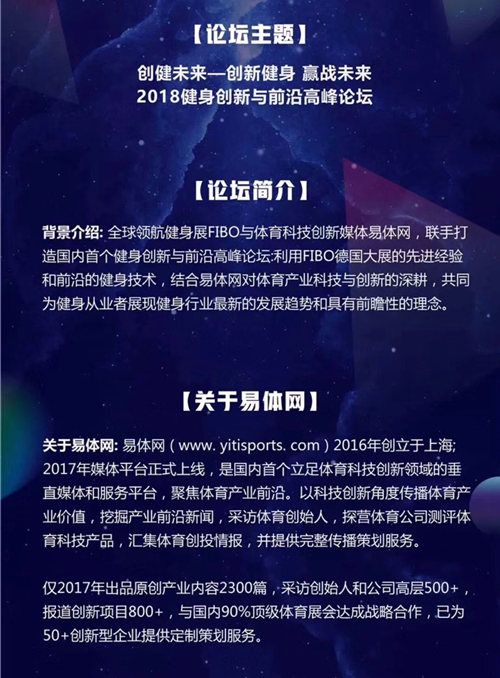 【论坛主题】

创健未来—创新健身 赢战未来
2018健身创新与前沿高峰论坛

【论坛简介】

背景介绍: 全球领航健身展FIBO与体育科技创新媒体易体网，联手打造国内首个健身创新与前沿高峰论坛:利用FIBO德国大展的先进经验和前沿的健身技术，结合易体网对体育产业科技与创新的深耕，共同为健身从业者展现健身行业最新的发展趋势和具有前瞻性的理念。

【关于易体网】

关于易体网: 易体网（www. yitisports. com）2016年创立于上海; 2017年媒体平台正式上线，是国内首个立足体育科技创新领域的垂直媒体和服务平台，聚焦体育产业前沿。以科技创新角度传播体育产业价值，挖掘产业前沿新闻，采访体育创始人，探营体育公司测评体育科技产品，汇集体育创投情报，并提供完整传播策划服务。

仅2017年出品原创产业内容2300篇，采访创始人和公司高层500+，报道创新项目800+，与国内90%顶级体育展会达成战略合作，已为50+创新型企业提供定制策划服务。